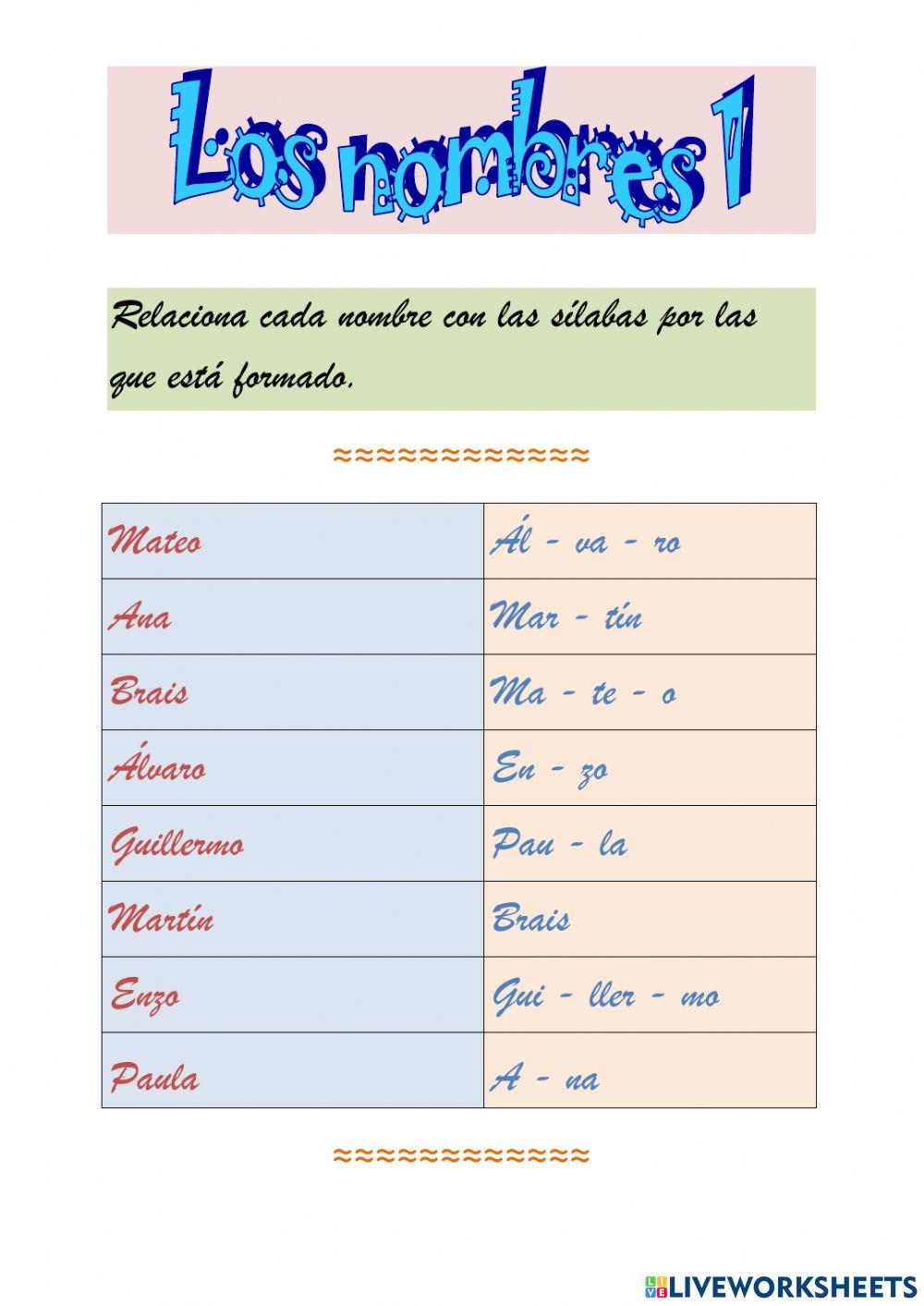 Los nombres 1

Relaciona cada nombre con las sílabas por las que está formado.

≈≈≈≈≈≈≈≈≈≈≈≈

| Mateo | Ál - va - ro |
|---|---|
| Ana | Mar - tín |
| Brais | Ma - te - o |
| Álvaro | En - zo |
| Guillermo | Pau - la |
| Martín | Brais |
| Enzo | Gui - ller - mo |
| Paula | A - na |

≈≈≈≈≈≈≈≈≈≈≈≈

LIVEWORKSHEETS